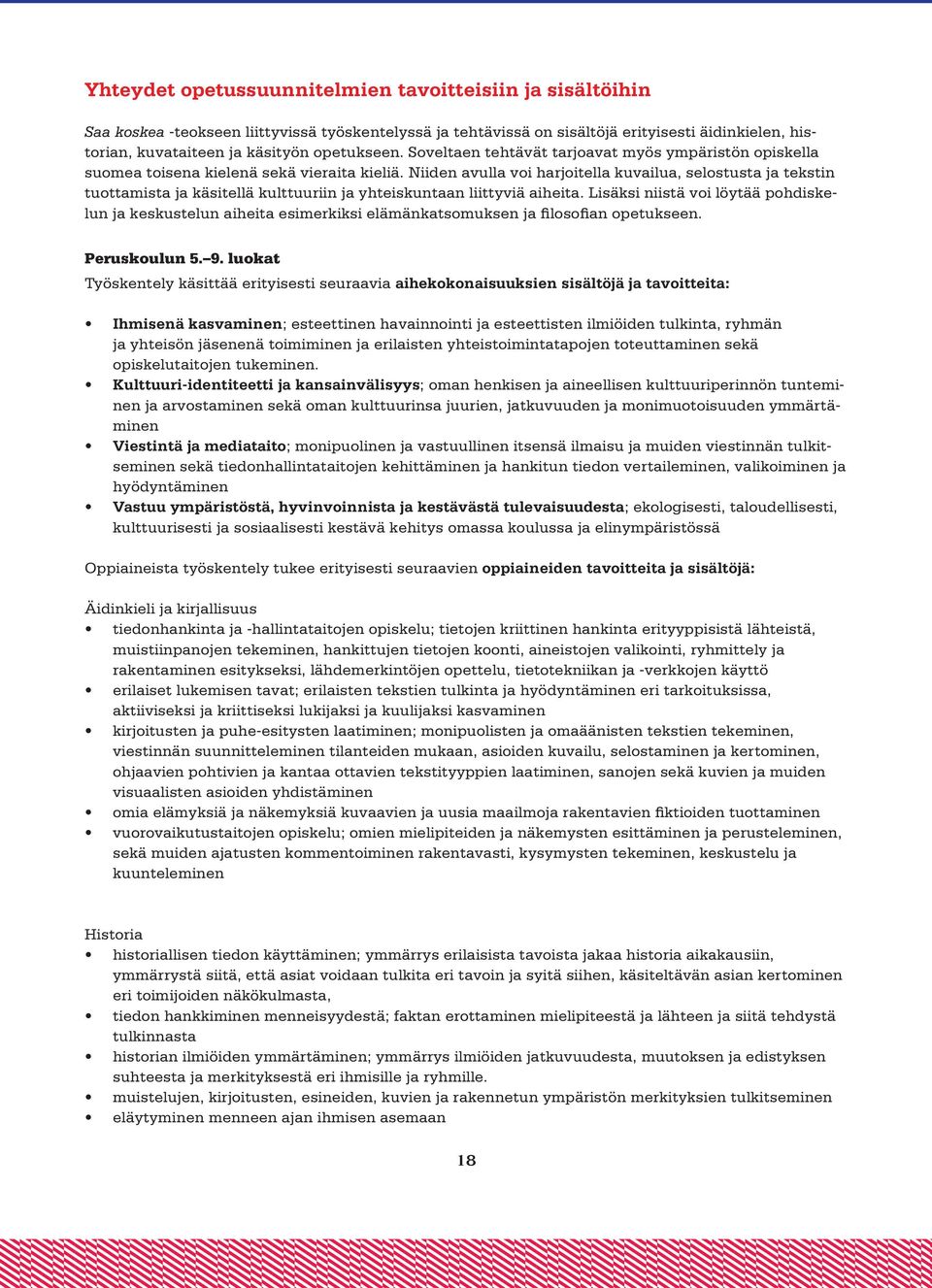 Yhteydet opetussuunnitelmien tavoitteisiin ja sisältöihin

Saa koskea -teokseen liittyvissä työskentelyssä ja tehtävissä on sisältöjä erityisesti äidinkielen, historian, kuvataiteen ja käsityön opetukseen. Soveltaen tehtävät tarjoavat myös ympäristön opiskella suomea toisena kielenä sekä vieraita kieliä. Niiden avulla voi harjoitella kuvailua, selostusta ja tekstin tuottamista ja käsitellä kulttuuriin ja yhteiskuntaan liittyviä aiheita. Lisäksi niistä voi löytää pohdiskelun ja keskustelun aiheita esimerkiksi elämänkatsomuksen ja filosofian opetukseen.

Peruskoulun 5.–9. luokat
Työskentely käsittää erityisesti seuraavia aihekokonaisuuksien sisältöjä ja tavoitteita:

• Ihmisenä kasvaminen; esteettinen havainnointi ja esteettisten ilmiöiden tulkinta, ryhmän ja yhteisön jäsenenä toimiminen ja erilaisten yhteistoimintatapojen toteuttaminen sekä opiskelutaitojen tukeminen.
• Kulttuuri-identiteetti ja kansainvälisyys; oman henkisen ja aineellisen kulttuuriperinnön tunteminen ja arvostaminen sekä oman kulttuurinsa juurien, jatkuvuuden ja monimuotoisuuden ymmärtäminen
• Viestintä ja mediataito; monipuolinen ja vastuullinen itsensä ilmaisu ja muiden viestinnän tulkitseminen sekä tiedonhallintataitojen kehittäminen ja hankitun tiedon vertaileminen, valikoiminen ja hyödyntäminen
• Vastuu ympäristöstä, hyvinvoinnista ja kestävästä tulevaisuudesta; ekologisesti, taloudellisesti, kulttuurisesti ja sosiaalisesti kestävä kehitys omassa koulussa ja elinympäristössä

Oppiaineista työskentely tukee erityisesti seuraavien oppiaineiden tavoitteita ja sisältöjä:

Äidinkieli ja kirjallisuus
• tiedonhankinta ja -hallintataitojen opiskelu; tietojen kriittinen hankinta erityyppisistä lähteistä, muistiinpanojen tekeminen, hankittujen tietojen koonti, aineistojen valikointi, ryhmittely ja rakentaminen esitykseksi, lähdemerkintöjen opettelu, tietotekniikan ja -verkkojen käyttö
• erilaiset lukemisen tavat; erilaisten tekstien tulkinta ja hyödyntäminen eri tarkoituksissa, aktiiviseksi ja kriittiseksi lukijaksi ja kuulijaksi kasvaminen
• kirjoitusten ja puhe-esitysten laatiminen; monipuolisten ja omaäänisten tekstien tekeminen, viestinnän suunnitteleminen tilanteiden mukaan, asioiden kuvailu, selostaminen ja kertominen, ohjaavien pohtivien ja kantaa ottavien tekstityyppien laatiminen, sanojen sekä kuvien ja muiden visuaalisten asioiden yhdistäminen
• omia elämyksiä ja näkemyksiä kuvaavien ja uusia maailmoja rakentavien fiktioiden tuottaminen
• vuorovaikutustaitojen opiskelu; omien mielipiteiden ja näkemysten esittäminen ja perusteleminen, sekä muiden ajatusten kommentoiminen rakentavasti, kysymysten tekeminen, keskustelu ja kuunteleminen

Historia
• historiallisen tiedon käyttäminen; ymmärrys erilaisista tavoista jakaa historia aikakausiin, ymmärrystä siitä, että asiat voidaan tulkita eri tavoin ja syitä siihen, käsiteltävän asian kertominen eri toimijoiden näkökulmasta,
• tiedon hankkiminen menneisyydestä; faktan erottaminen mielipiteestä ja lähteen ja siitä tehdystä tulkinnasta
• historian ilmiöiden ymmärtäminen; ymmärrys ilmiöiden jatkuvuudesta, muutoksen ja edistyksen suhteesta ja merkityksestä eri ihmisille ja ryhmille.
• muistelujen, kirjoitusten, esineiden, kuvien ja rakennetun ympäristön merkityksien tulkitseminen
• eläytyminen menneen ajan ihmisen asemaan

18